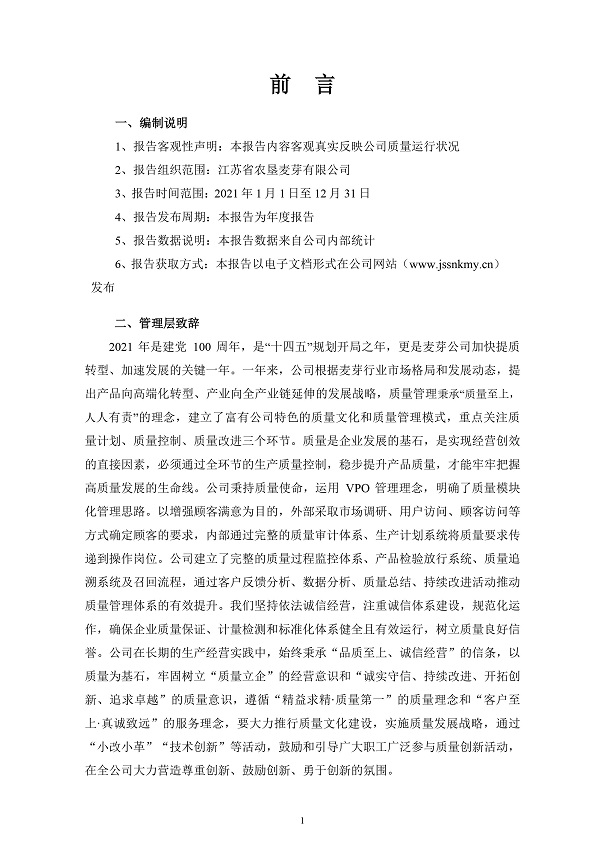 前 言

一、编制说明

1、报告客观性声明：本报告内容客观真实反映公司质量运行状况

2、报告组织范围：江苏省农垦麦芽有限公司

3、报告时间范围：2021 年 1 月 1 日至 12 月 31 日

4、报告发布周期：本报告为年度报告

5、报告数据说明：本报告数据来自公司内部统计

6、报告获取方式：本报告以电子文档形式在公司网站（www.jssnkmy.cn）发布

二、管理层致辞

2021 年是建党 100 周年，是“十四五”规划开局之年，更是麦芽公司加快提质转型、加速发展的关键一年。一年来，公司根据麦芽行业市场格局和发展动态，提出产品向高端化转型、产业向全产业链延伸的发展战略，质量管理秉承“质量至上，人人有责”的理念，建立了富有公司特色的质量文化和质量管理模式，重点关注质量计划、质量控制、质量改进三个环节。质量是企业发展的基石，是实现经营创效的直接因素，必须通过全环节的生产质量控制，稳步提升产品质量，才能牢牢把握高质量发展的生命线。公司秉持质量使命，运用 VPO 管理理念，明确了质量模块化管理思路。以增强顾客满意为目的，外部采取市场调研、用户访问、顾客访问等方式确定顾客的要求，内部通过完整的质量审计体系、生产计划系统将质量要求传递到操作岗位。公司建立了完整的质量过程监控体系、产品检验放行系统、质量追溯系统及召回流程，通过客户反馈分析、数据分析、质量总结、持续改进活动推动质量管理体系的有效提升。我们坚持依法诚信经营，注重诚信体系建设，规范化运作，确保企业质量保证、计量检测和标准化体系健全且有效运行，树立质量良好信誉。公司在长期的生产经营实践中，始终秉承“品质至上、诚信经营”的信条，以质量为基石，牢固树立“质量立企”的经营意识和“诚实守信、持续改进、开拓创新、追求卓越”的质量意识，遵循“精益求精·质量第一”的质量理念和“客户至上·真诚致远”的服务理念，要大力推行质量文化建设，实施质量发展战略，通过“小改小革”“技术创新”等活动，鼓励和引导广大职工广泛参与质量创新活动，在全公司大力营造尊重创新、鼓励创新、勇于创新的氛围。

1